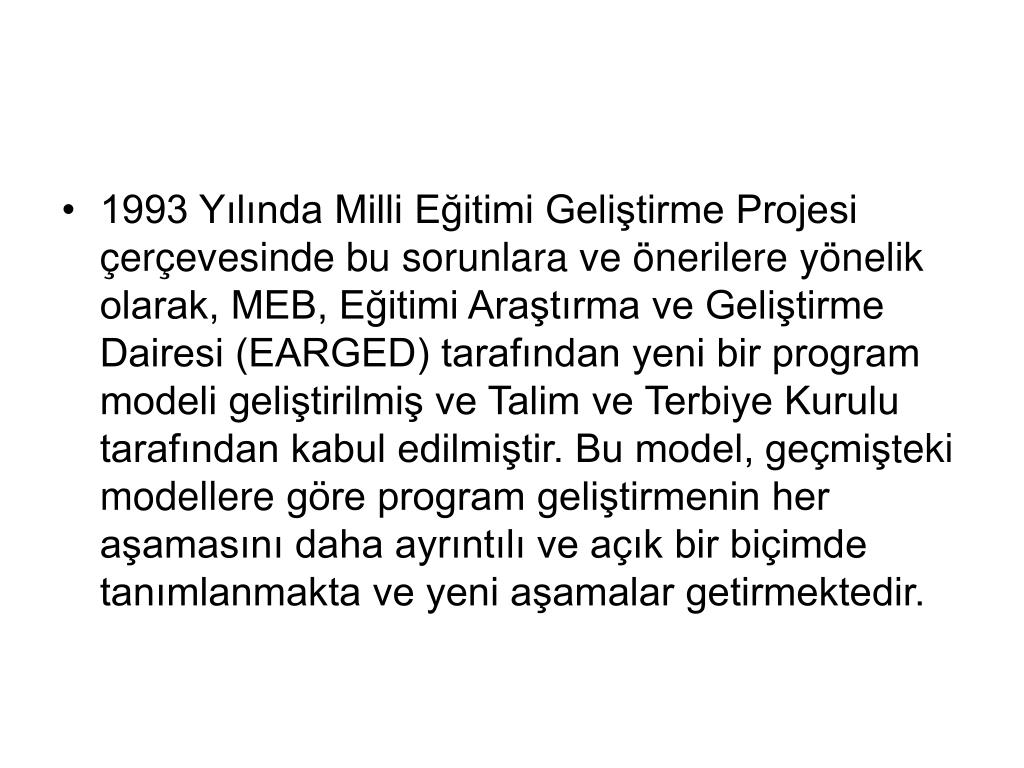 • 1993 Yılında Milli Eğitimi Geliştirme Projesi çerçevesinde bu sorunlara ve önerilere yönelik olarak, MEB, Eğitimi Araştırma ve Geliştirme Dairesi (EARGED) tarafından yeni bir program modeli geliştirilmiş ve Talim ve Terbiye Kurulu tarafından kabul edilmiştir. Bu model, geçmişteki modellere göre program geliştirmenin her aşamasını daha ayrıntılı ve açık bir biçimde tanımlanmakta ve yeni aşamalar getirmektedir.